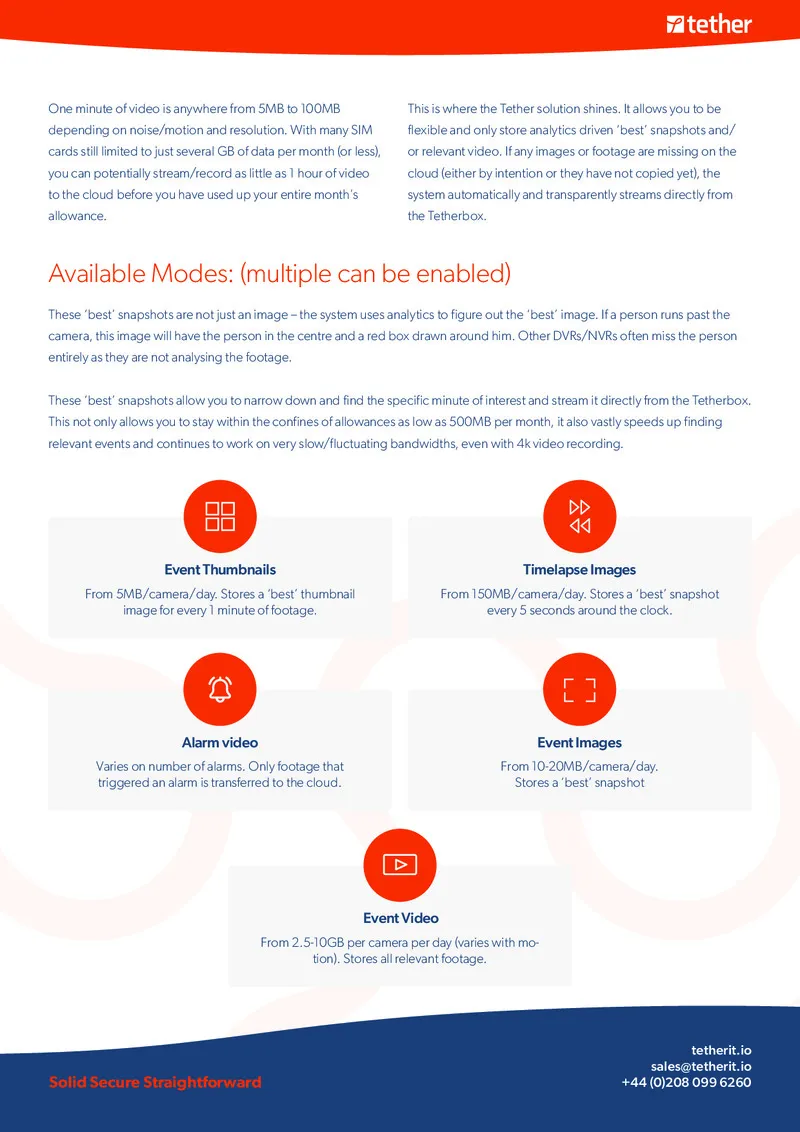 tether

One minute of video is anywhere from 5MB to 100MB depending on noise/motion and resolution. With many SIM cards still limited to just several GB of data per month (or less), you can potentially stream/record as little as 1 hour of video to the cloud before you have used up your entire month's allowance.

This is where the Tether solution shines. It allows you to be flexible and only store analytics driven 'best' snapshots and/or relevant video. If any images or footage are missing on the cloud (either by intention or they have not copied yet), the system automatically and transparently streams directly from the Tetherbox.

Available Modes: (multiple can be enabled)

These 'best' snapshots are not just an image – the system uses analytics to figure out the 'best' image. If a person runs past the camera, this image will have the person in the centre and a red box drawn around him. Other DVRs/NVRs often miss the person entirely as they are not analysing the footage.

These 'best' snapshots allow you to narrow down and find the specific minute of interest and stream it directly from the Tetherbox. This not only allows you to stay within the confines of allowances as low as 500MB per month, it also vastly speeds up finding relevant events and continues to work on very slow/fluctuating bandwidths, even with 4k video recording.

Event Thumbnails
From 5MB/camera/day. Stores a 'best' thumbnail image for every 1 minute of footage.

Timelapse Images
From 150MB/camera/day. Stores a 'best' snapshot every 5 seconds around the clock.

Alarm video
Varies on number of alarms. Only footage that triggered an alarm is transferred to the cloud.

Event Images
From 10-20MB/camera/day. Stores a 'best' snapshot

Event Video
From 2.5-10GB per camera per day (varies with motion). Stores all relevant footage.

Solid Secure Straightforward

tetherit.io
sales@tetherit.io
+44 (0)208 099 6260